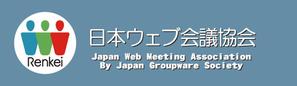 Renkei

日本ウェブ会議協会

Japan Web Meeting Association
By Japan Groupware Society